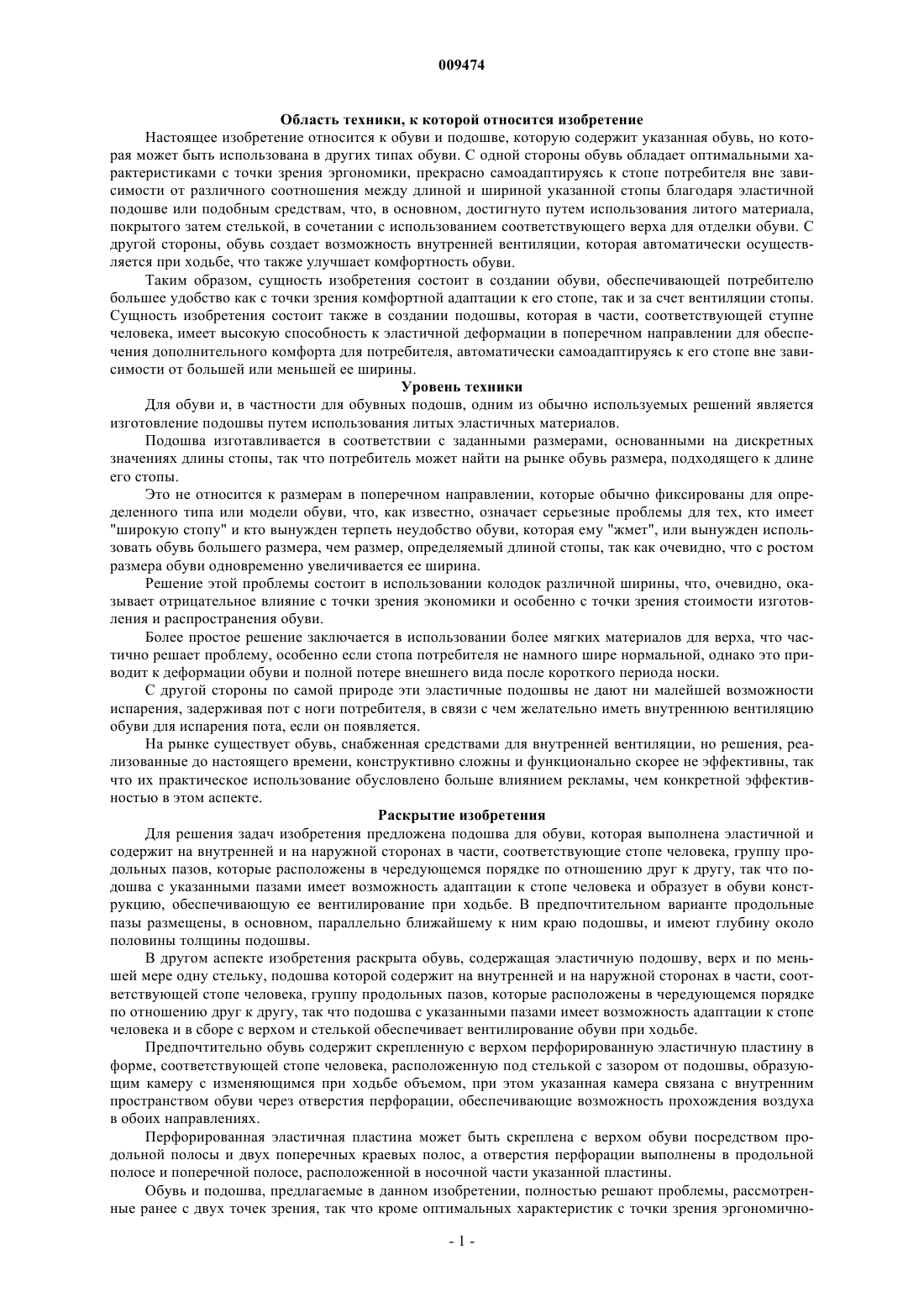 009474

Область техники, к которой относится изобретение

Настоящее изобретение относится к обуви и подошве, которую содержит указанная обувь, но которая может быть использована в других типах обуви. С одной стороны обувь обладает оптимальными характеристиками с точки зрения эргономики, прекрасно самоадаптируясь к стопе потребителя вне зависимости от различного соотношения между длиной и шириной указанной стопы благодаря эластичной подошве или подобным средствам, что, в основном, достигнуто путем использования литого материала, покрытого затем стелькой, в сочетании с использованием соответствующего верха для отделки обуви. С другой стороны, обувь создает возможность внутренней вентиляции, которая автоматически осуществляется при ходьбе, что также улучшает комфортность обуви.

Таким образом, сущность изобретения состоит в создании обуви, обеспечивающей потребителю большее удобство как с точки зрения комфортной адаптации к его стопе, так и за счет вентиляции стопы. Сущность изобретения состоит также в создании подошвы, которая в части, соответствующей ступне человека, имеет высокую способность к эластичной деформации в поперечном направлении для обеспечения дополнительного комфорта для потребителя, автоматически самоадаптируясь к его стопе вне зависимости от большей или меньшей ее ширины.

Уровень техники

Для обуви и, в частности для обувных подошв, одним из обычно используемых решений является изготовление подошвы путем использования литых эластичных материалов.

Подошва изготавливается в соответствии с заданными размерами, основанными на дискретных значениях длины стопы, так что потребитель может найти на рынке обувь размера, подходящего к длине его стопы.

Это не относится к размерам в поперечном направлении, которые обычно фиксированы для определенного типа или модели обуви, что, как известно, означает серьезные проблемы для тех, кто имеет "широкую стопу" и кто вынужден терпеть неудобство обуви, которая ему "жмет", или вынужден использовать обувь большего размера, чем размер, определяемый длиной стопы, так как очевидно, что с ростом размера обуви одновременно увеличивается ее ширина.

Решение этой проблемы состоит в использовании колодок различной ширины, что, очевидно, оказывает отрицательное влияние с точки зрения экономики и особенно с точки зрения стоимости изготовления и распространения обуви.

Более простое решение заключается в использовании более мягких материалов для верха, что частично решает проблему, особенно если стопа потребителя не намного шире нормальной, однако это приводит к деформации обуви и полной потере внешнего вида после короткого периода носки.

С другой стороны по самой природе эти эластичные подошвы не дают ни малейшей возможности испарения, задерживая пот с ноги потребителя, в связи с чем желательно иметь внутреннюю вентиляцию обуви для испарения пота, если он появляется.

На рынке существует обувь, снабженная средствами для внутренней вентиляции, но решения, реализованные до настоящего времени, конструктивно сложны и функционально скорее не эффективны, так что их практическое использование обусловлено больше влиянием рекламы, чем конкретной эффективностью в этом аспекте.

Раскрытие изобретения

Для решения задач изобретения предложена подошва для обуви, которая выполнена эластичной и содержит на внутренней и на наружной сторонах в части, соответствующие стопе человека, группу продольных пазов, которые расположены в чередующемся порядке по отношению друг к другу, так что подошва с указанными пазами имеет возможность адаптации к стопе человека и образует в обуви конструкцию, обеспечивающую ее вентилирование при ходьбе. В предпочтительном варианте продольные пазы размещены, в основном, параллельно ближайшему к ним краю подошвы, и имеют глубину около половины толщины подошвы.

В другом аспекте изобретения раскрыта обувь, содержащая эластичную подошву, верх и по меньшей мере одну стельку, подошва которой содержит на внутренней и на наружной сторонах в части, соответствующей стопе человека, группу продольных пазов, которые расположены в чередующемся порядке по отношению друг к другу, так что подошва с указанными пазами имеет возможность адаптации к стопе человека и в сборе с верхом и стелькой обеспечивает вентилирование обуви при ходьбе.

Предпочтительно обувь содержит скрепленную с верхом перфорированную эластичную пластину в форме, соответствующей стопе человека, расположенную под стелькой с зазором от подошвы, образующим камеру с изменяющимся при ходьбе объемом, при этом указанная камера связана с внутренним пространством обуви через отверстия перфорации, обеспечивающие возможность прохождения воздуха в обоих направлениях.

Перфорированная эластичная пластина может быть скреплена с верхом обуви посредством продольной полосы и двух поперечных краевых полос, а отверстия перфорации выполнены в продольной полосе и поперечной полосе, расположенной в носочной части указанной пластины.

Обувь и подошва, предлагаемые в данном изобретении, полностью решают проблемы, рассмотренные ранее с двух точек зрения, так что кроме оптимальных характеристик с точки зрения эргономично-

- 1 -